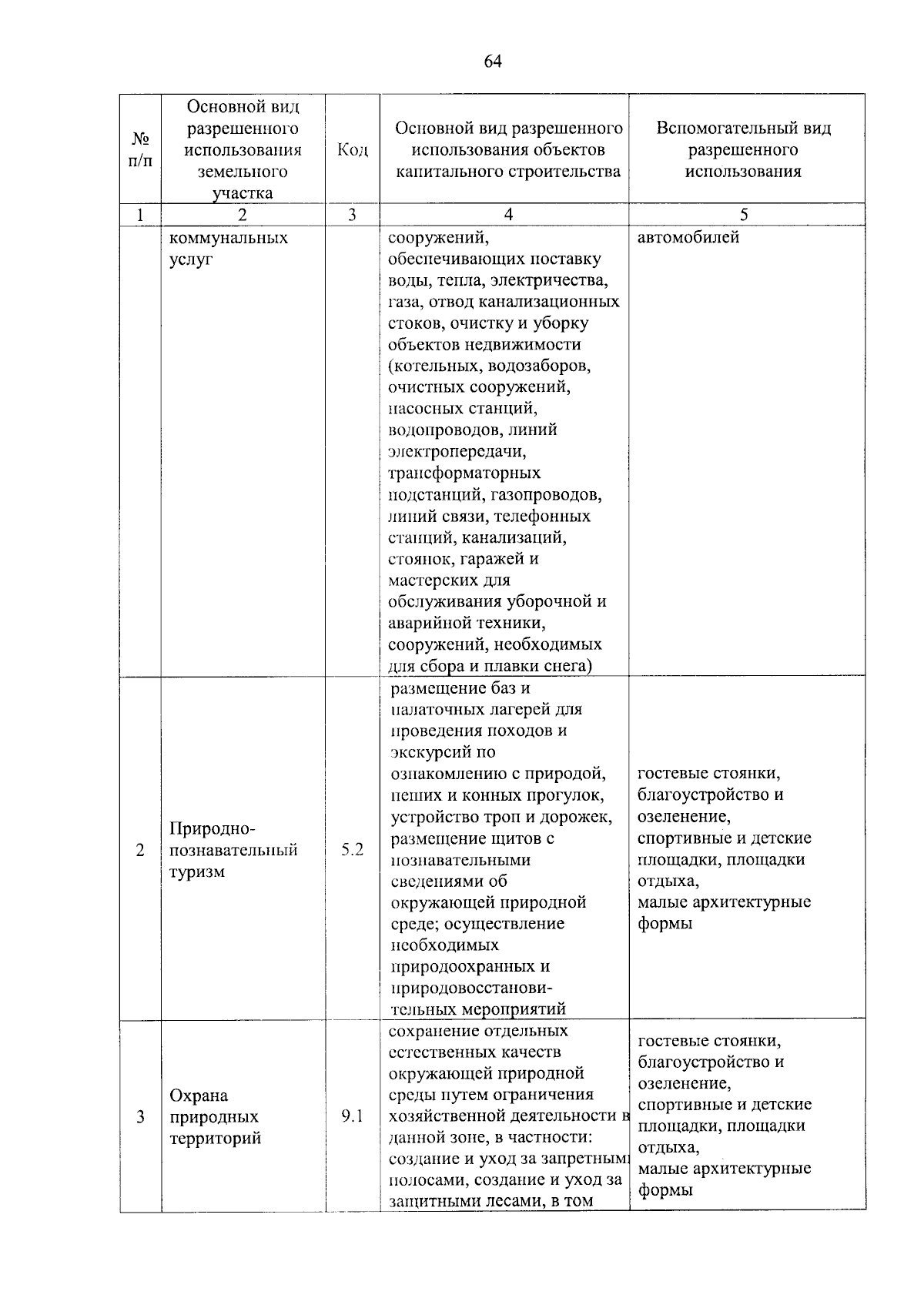 64

| № п/п | Основной вид разрешенного использования земельного участка | Код | Основной вид разрешенного использования объектов капитального строительства | Вспомогательный вид разрешенного использования |
|---|---|---|---|---|
| 1 | 2 | 3 | 4 | 5 |
| | коммунальных услуг | | сооружений, обеспечивающих поставку воды, тепла, электричества, газа, отвод канализационных стоков, очистку и уборку объектов недвижимости (котельных, водозаборов, очистных сооружений, насосных станций, водопроводов, линий электропередачи, трансформаторных подстанций, газопроводов, линий связи, телефонных станций, канализаций, стоянок, гаражей и мастерских для обслуживания уборочной и аварийной техники, сооружений, необходимых для сбора и плавки снега) | автомобилей |
| 2 | Природно-познавательный туризм | 5.2 | размещение баз и палаточных лагерей для проведения походов и экскурсий по ознакомлению с природой, пеших и конных прогулок, устройство троп и дорожек, размещение щитов с познавательными сведениями об окружающей природной среде; осуществление необходимых природоохранных и природовосстановительных мероприятий | гостевые стоянки, благоустройство и озеленение, спортивные и детские площадки, площадки отдыха, малые архитектурные формы |
| 3 | Охрана природных территорий | 9.1 | сохранение отдельных естественных качеств окружающей природной среды путем ограничения хозяйственной деятельности в данной зоне, в частности: создание и уход за запретными полосами, создание и уход за защитными лесами, в том | гостевые стоянки, благоустройство и озеленение, спортивные и детские площадки, площадки отдыха, малые архитектурные формы |